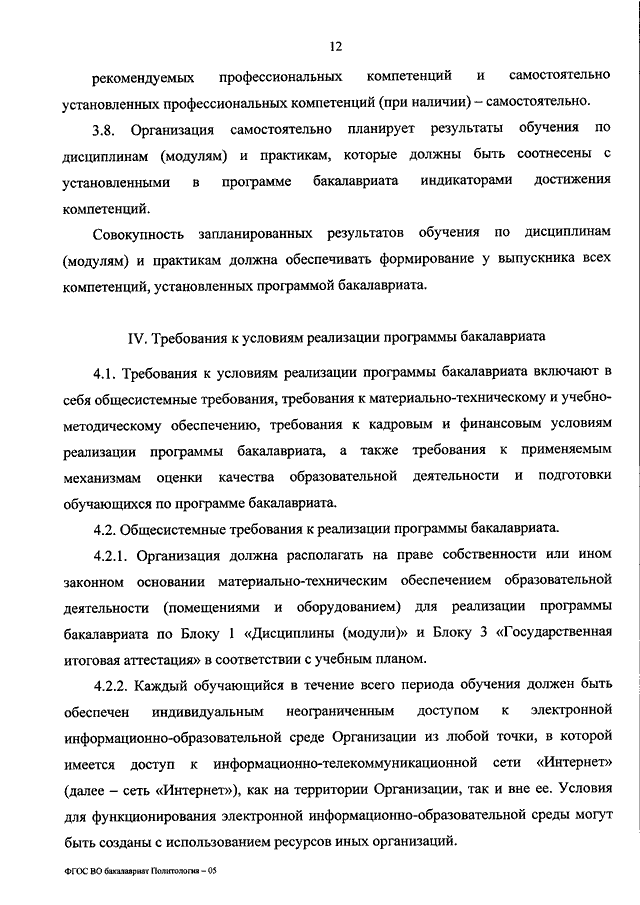 12

рекомендуемых профессиональных компетенций и самостоятельно установленных профессиональных компетенций (при наличии) – самостоятельно.

3.8. Организация самостоятельно планирует результаты обучения по дисциплинам (модулям) и практикам, которые должны быть соотнесены с установленными в программе бакалавриата индикаторами достижения компетенций.

Совокупность запланированных результатов обучения по дисциплинам (модулям) и практикам должна обеспечивать формирование у выпускника всех компетенций, установленных программой бакалавриата.

IV. Требования к условиям реализации программы бакалавриата

4.1. Требования к условиям реализации программы бакалавриата включают в себя общесистемные требования, требования к материально-техническому и учебно-методическому обеспечению, требования к кадровым и финансовым условиям реализации программы бакалавриата, а также требования к применяемым механизмам оценки качества образовательной деятельности и подготовки обучающихся по программе бакалавриата.

4.2. Общесистемные требования к реализации программы бакалавриата.

4.2.1. Организация должна располагать на праве собственности или ином законном основании материально-техническим обеспечением образовательной деятельности (помещениями и оборудованием) для реализации программы бакалавриата по Блоку 1 «Дисциплины (модули)» и Блоку 3 «Государственная итоговая аттестация» в соответствии с учебным планом.

4.2.2. Каждый обучающийся в течение всего периода обучения должен быть обеспечен индивидуальным неограниченным доступом к электронной информационно-образовательной среде Организации из любой точки, в которой имеется доступ к информационно-телекоммуникационной сети «Интернет» (далее – сеть «Интернет»), как на территории Организации, так и вне ее. Условия для функционирования электронной информационно-образовательной среды могут быть созданы с использованием ресурсов иных организаций.

ФГОС ВО бакалавриат Политология – 05